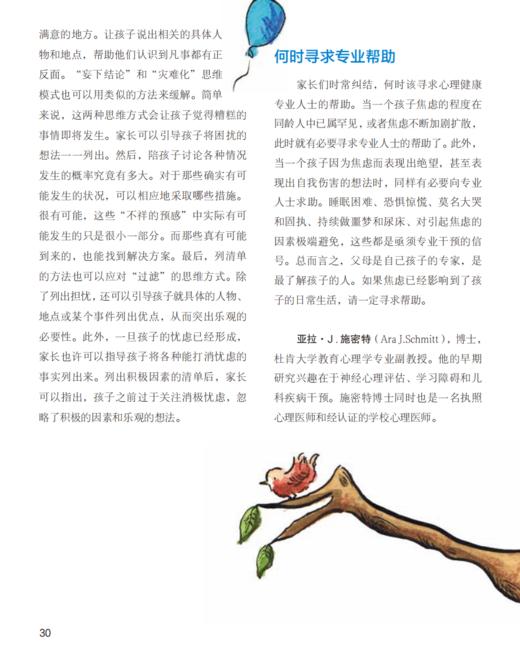 满意的地方。让孩子说出相关的具体人物和地点，帮助他们认识到凡事都有正反面。“妄下结论”和“灾难化”思维模式也可以用类似的方法来缓解。简单来说，这两种思维方式会让孩子觉得糟糕的事情即将发生。家长可以引导孩子将困扰的想法一一列出。然后，陪孩子讨论各种情况发生的概率究竟有多大。对于那些确实有可能发生的状况，可以相应地采取哪些措施。很有可能，这些“不祥的预感”中实际有可能发生的只是很小一部分。而那些真有可能到来的，也能找到解决方案。最后，列清单的方法也可以应对“过滤”的思维方式。除了列出担忧，还可以引导孩子就具体的人物、地点或某个事件列出优点，从而突出乐观的必要性。此外，一旦孩子的忧虑已经形成，家长也许可以指导孩子将各种能打消忧虑的事实列出来。列出积极因素的清单后，家长可以指出，孩子之前过于关注消极忧虑，忽略了积极的因素和乐观的想法。

何时寻求专业帮助

家长们时常纠结，何时该寻求心理健康专业人士的帮助。当一个孩子焦虑的程度在同龄人中已属罕见，或者焦虑不断加剧扩散，此时就有必要寻求专业人士的帮助了。此外，当一个孩子因为焦虑而表现出绝望，甚至表现出自我伤害的想法时，同样有必要向专业人士求助。睡眠困难、恐惧惊慌、莫名大哭和固执、持续做噩梦和尿床、对引起焦虑的因素极端避免，这些都是亟须专业干预的信号。总而言之，父母是自己孩子的专家，是最了解孩子的人。如果焦虑已经影响到了孩子的日常生活，请一定寻求帮助。

亚拉·J.施密特（Ara J.Schmitt），博士，杜肯大学教育心理学专业副教授。他的早期研究兴趣在于神经心理评估、学习障碍和儿科疾病干预。施密特博士同时也是一名执照心理医师和经认证的学校心理医师。

30